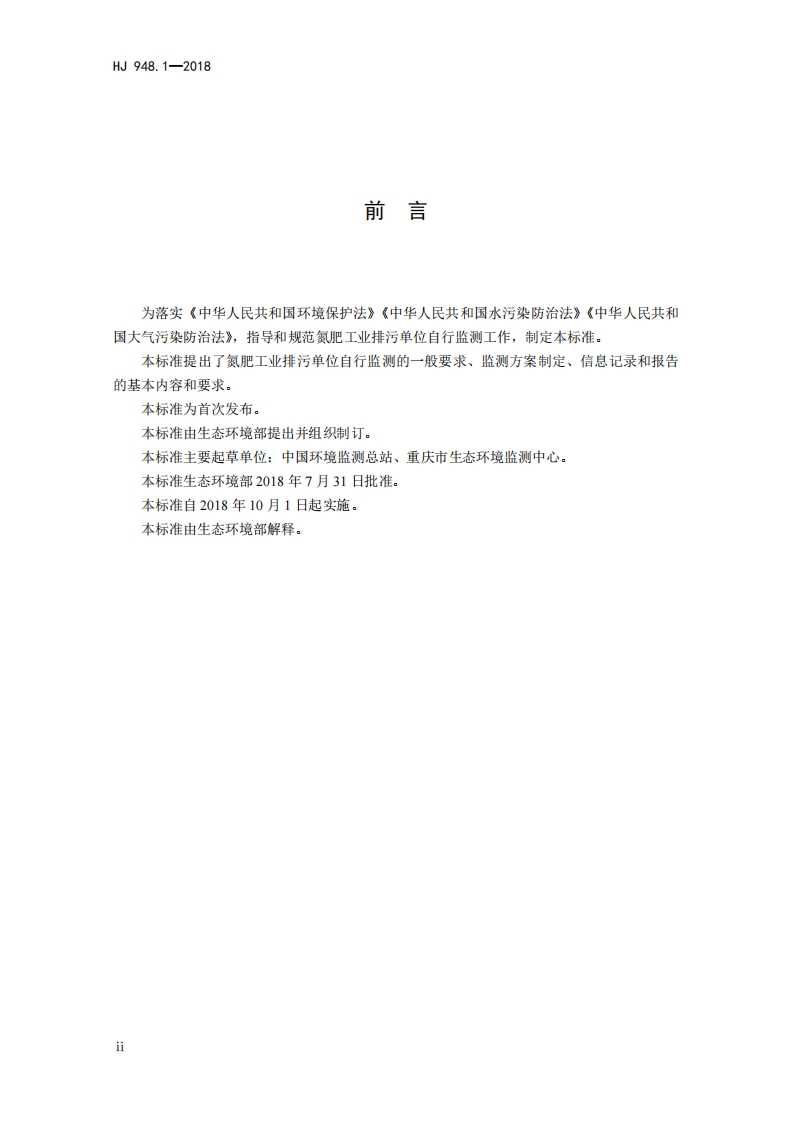 HJ 948.1—2018

前　言

为落实《中华人民共和国环境保护法》《中华人民共和国水污染防治法》《中华人民共和国大气污染防治法》，指导和规范氮肥工业排污单位自行监测工作，制定本标准。

本标准提出了氮肥工业排污单位自行监测的一般要求、监测方案制定、信息记录和报告的基本内容和要求。

本标准为首次发布。

本标准由生态环境部提出并组织制订。

本标准主要起草单位：中国环境监测总站、重庆市生态环境监测中心。

本标准生态环境部 2018 年 7 月 31 日批准。

本标准自 2018 年 10 月 1 日起实施。

本标准由生态环境部解释。

ii